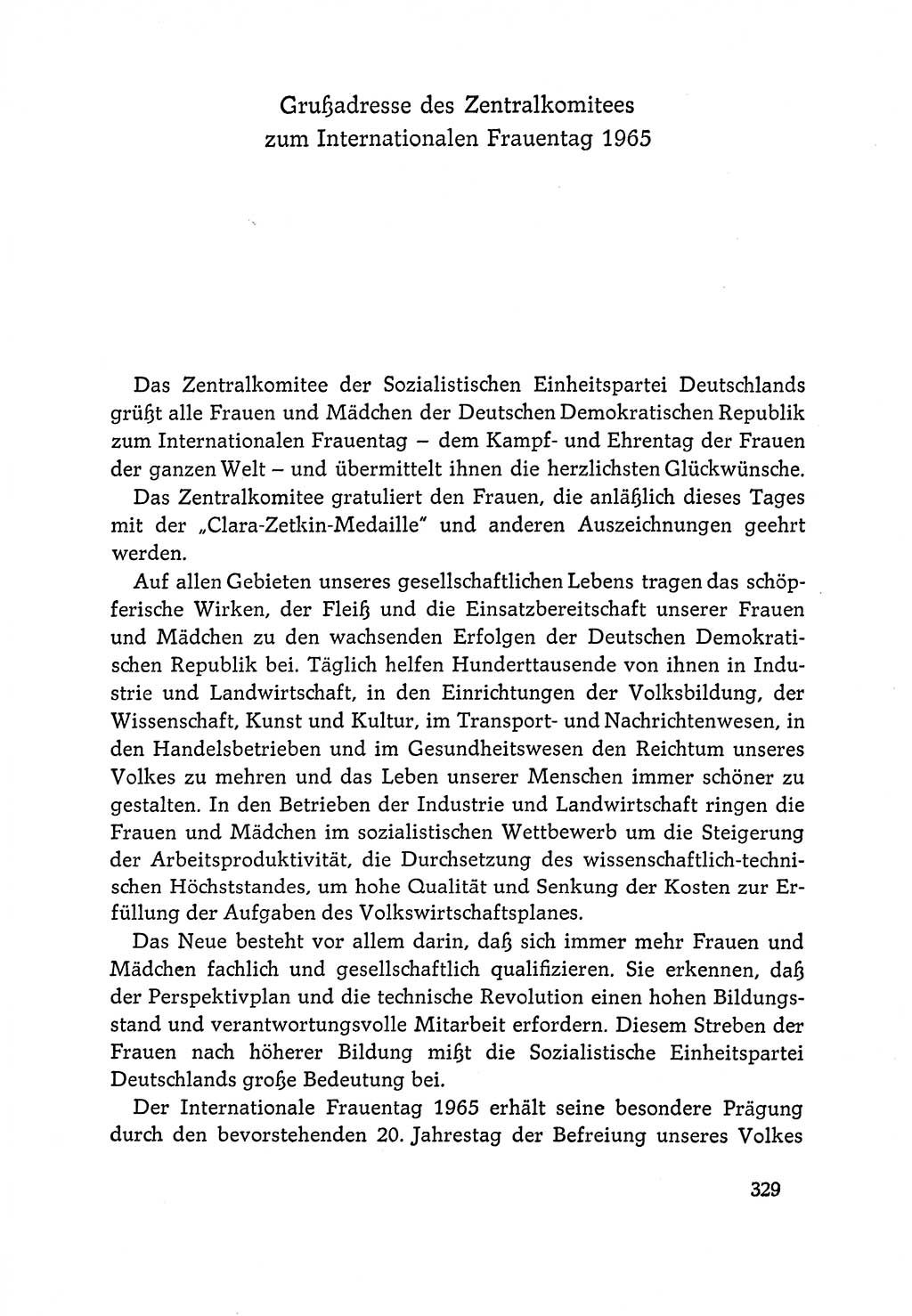 Grußadresse des Zentralkomitees zum Internationalen Frauentag 1965

Das Zentralkomitee der Sozialistischen Einheitspartei Deutschlands grüßt alle Frauen und Mädchen der Deutschen Demokratischen Republik zum Internationalen Frauentag – dem Kampf- und Ehrentag der Frauen der ganzen Welt – und übermittelt ihnen die herzlichsten Glückwünsche.

Das Zentralkomitee gratuliert den Frauen, die anläßlich dieses Tages mit der „Clara-Zetkin-Medaille" und anderen Auszeichnungen geehrt werden.

Auf allen Gebieten unseres gesellschaftlichen Lebens tragen das schöpferische Wirken, der Fleiß und die Einsatzbereitschaft unserer Frauen und Mädchen zu den wachsenden Erfolgen der Deutschen Demokratischen Republik bei. Täglich helfen Hunderttausende von ihnen in Industrie und Landwirtschaft, in den Einrichtungen der Volksbildung, der Wissenschaft, Kunst und Kultur, im Transport- und Nachrichtenwesen, in den Handelsbetrieben und im Gesundheitswesen den Reichtum unseres Volkes zu mehren und das Leben unserer Menschen immer schöner zu gestalten. In den Betrieben der Industrie und Landwirtschaft ringen die Frauen und Mädchen im sozialistischen Wettbewerb um die Steigerung der Arbeitsproduktivität, die Durchsetzung des wissenschaftlich-technischen Höchststandes, um hohe Qualität und Senkung der Kosten zur Erfüllung der Aufgaben des Volkswirtschaftsplanes.

Das Neue besteht vor allem darin, daß sich immer mehr Frauen und Mädchen fachlich und gesellschaftlich qualifizieren. Sie erkennen, daß der Perspektivplan und die technische Revolution einen hohen Bildungsstand und verantwortungsvolle Mitarbeit erfordern. Diesem Streben der Frauen nach höherer Bildung mißt die Sozialistische Einheitspartei Deutschlands große Bedeutung bei.

Der Internationale Frauentag 1965 erhält seine besondere Prägung durch den bevorstehenden 20. Jahrestag der Befreiung unseres Volkes

329